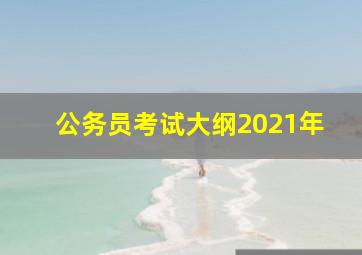 公务员考试大纲2021年